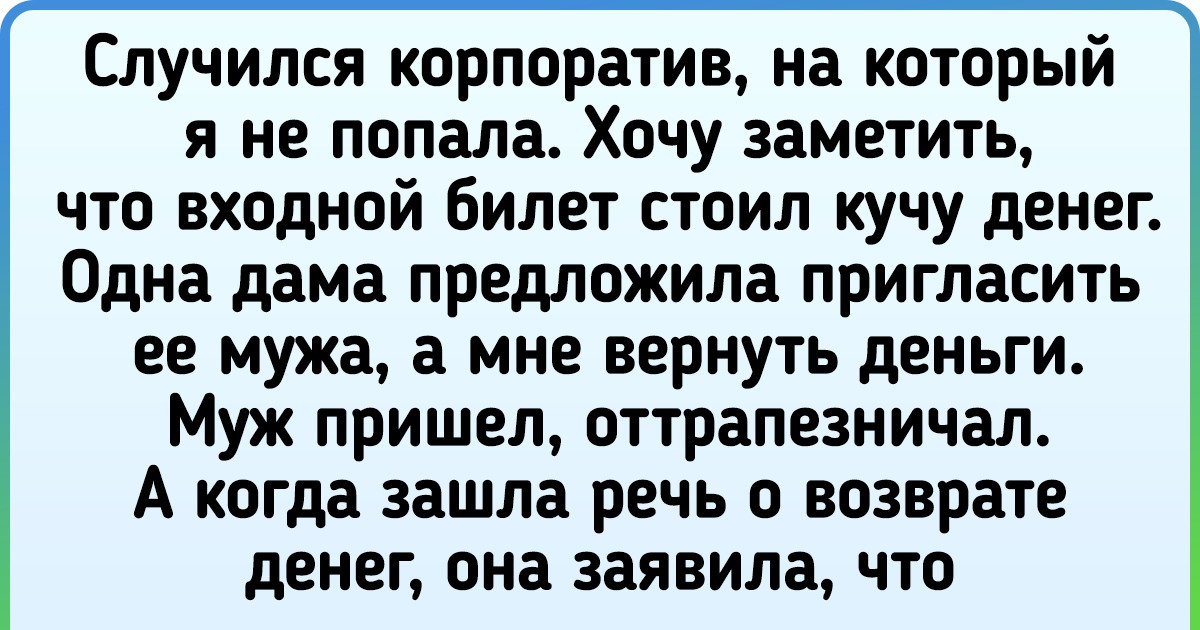 Случился корпоратив, на который я не попала. Хочу заметить, что входной билет стоил кучу денег. Одна дама предложила пригласить ее мужа, а мне вернуть деньги. Муж пришел, оттрапезничал. А когда зашла речь о возврате денег, она заявила, что